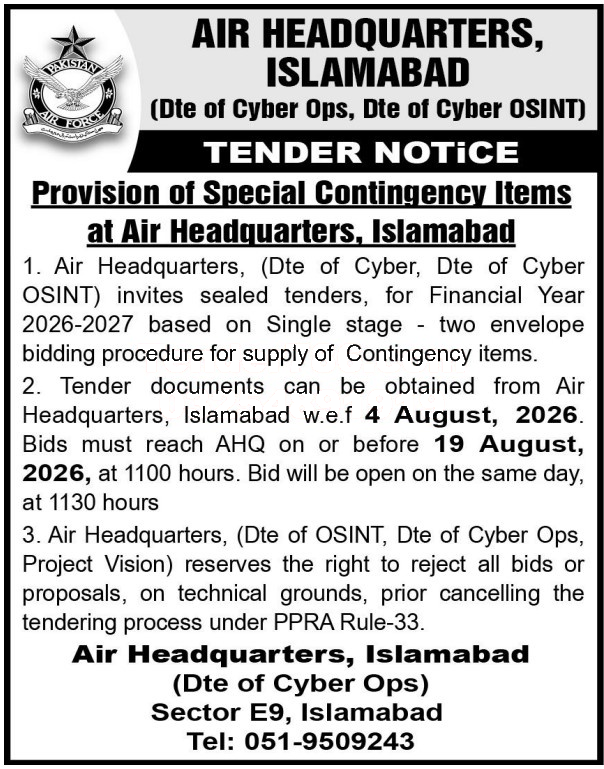 PAKISTAN
AIR FORCE

AIR HEADQUARTERS, ISLAMABAD
(Dte of Cyber Ops, Dte of Cyber OSINT)

TENDER NOTiCE

Provision of Special Contingency Items at Air Headquarters, Islamabad

1. Air Headquarters, (Dte of Cyber, Dte of Cyber OSINT) invites sealed tenders, for Financial Year 2026-2027 based on Single stage - two envelope bidding procedure for supply of Contingency items.

2. Tender documents can be obtained from Air Headquarters, Islamabad w.e.f 4 August, 2026. Bids must reach AHQ on or before 19 August, 2026, at 1100 hours. Bid will be open on the same day, at 1130 hours

3. Air Headquarters, (Dte of OSINT, Dte of Cyber Ops, Project Vision) reserves the right to reject all bids or proposals, on technical grounds, prior cancelling the tendering process under PPRA Rule-33.

Air Headquarters, Islamabad
(Dte of Cyber Ops)
Sector E9, Islamabad
Tel: 051-9509243